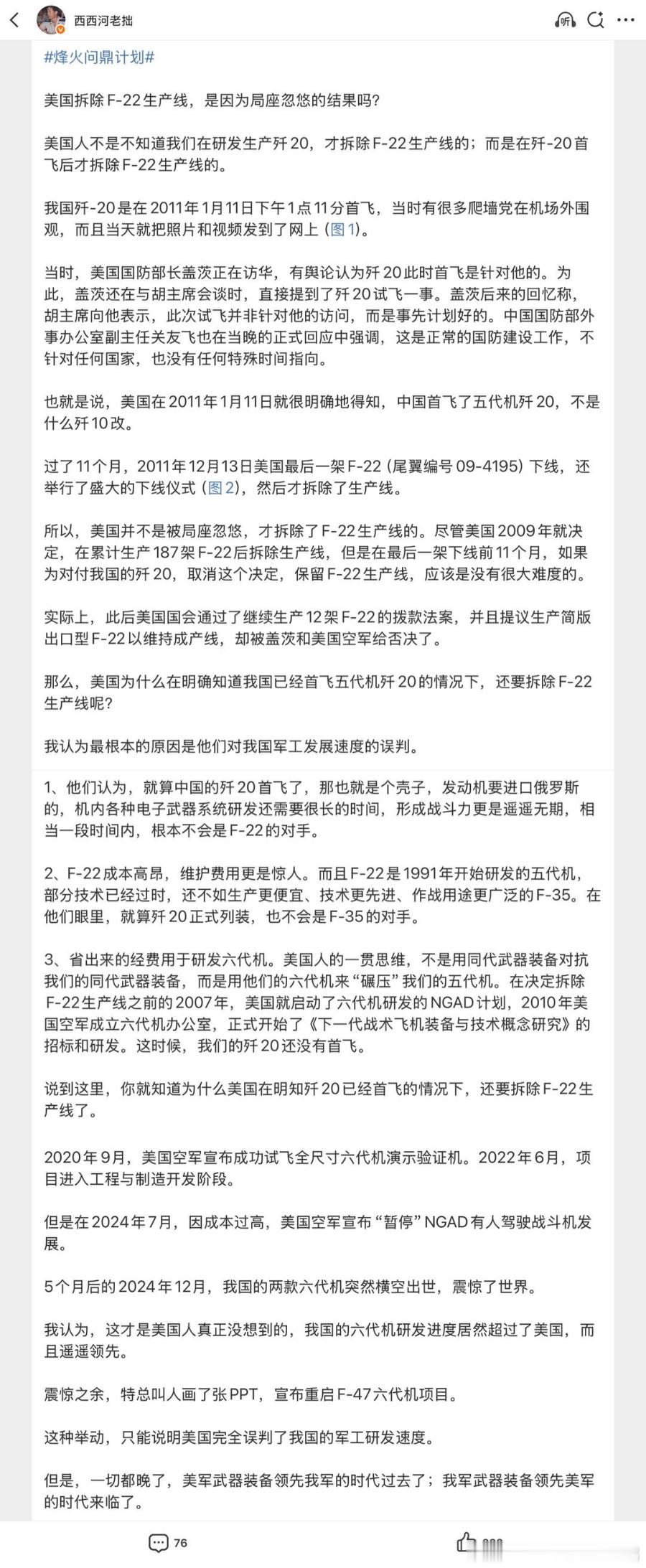 西西河老拙

听

#烽火问鼎计划#

美国拆除F-22生产线，是因为局座忽悠的结果吗?

美国人不是不知道我们在研发生产歼20，才拆除F-22生产线的；而是在歼-20首飞后才拆除F-22生产线的。

我国歼-20是在2011年1月11日下午1点11分首飞，当时有很多爬墙党在机场外围观，而且当天就把照片和视频发到了网上（图1）。

当时，美国国防部长盖茨正在访华，有舆论认为歼20此时首飞是针对他的。为此，盖茨还在与胡主席会谈时，直接提到了歼20试飞一事。盖茨后来的回忆称，胡主席向他表示，此次试飞并非针对他的访问，而是事先计划好的。中国国防部外事办公室副主任关友飞也在当晚的正式回应中强调，这是正常的国防建设工作，不针对任何国家，也没有任何特殊时间指向。

也就是说，美国在2011年1月11日就很明确地得知，中国首飞了五代机歼20，不是什么歼10改。

过了11个月，2011年12月13日美国最后一架F-22（尾翼编号09-4195）下线，还举行了盛大的下线仪式（图2），然后才拆除了生产线。

所以，美国并不是被局座忽悠，才拆除了F-22生产线的。尽管美国2009年就决定，在累计生产187架F-22后拆除生产线，但是在最后一架下线前11个月，如果为对付我国的歼20，取消这个决定，保留F-22生产线，应该是没有很大难度的。

实际上，此后美国国会通过了继续生产12架F-22的拨款法案，并且提议生产简版出口型F-22以维持成产线，却被盖茨和美国空军给否决了。

那么，美国为什么在明确知道我国已经首飞五代机歼20的情况下，还要拆除F-22生产线呢?

我认为最根本的原因是他们对我国军工发展速度的误判。

1、他们认为，就算中国的歼20首飞了，那也就是个壳子，发动机要进口俄罗斯的，机内各种电子武器系统研发还需要很长的时间，形成战斗力更是遥遥无期，相当一段时间内，根本不会是F-22的对手。

2、F-22成本高昂，维护费用更是惊人。而且F-22是1991年开始研发的五代机，部分技术已经过时，还不如生产更便宜、技术更先进、作战用途更广泛的F-35。在他们眼里，就算歼20正式列装，也不会是F-35的对手。

3、省出来的经费用于研发六代机。美国人的一贯思维，不是用同代武器装备对抗我们的同代武器装备，而是用他们的六代机来“碾压”我们的五代机。在决定拆除F-22生产线之前的2007年，美国就启动了六代机研发的NGAD计划，2010年美国空军成立六代机办公室，正式开始了《下一代战术飞机装备与技术概念研究》的招标和研发。这时候，我们的歼20还没有首飞。

说到这里，你就知道为什么美国在明知歼20已经首飞的情况下，还要拆除F-22生产线了。

2020年9月，美国空军宣布成功试飞全尺寸六代机演示验证机。2022年6月，项目进入工程与制造开发阶段。

但是在2024年7月，因成本过高，美国空军宣布“暂停”NGAD有人驾驶战斗机发展。

5个月后的2024年12月，我国的两款六代机突然横空出世，震惊了世界。

我认为，这才是美国人真正没想到的，我国的六代机研发进度居然超过了美国，而且遥遥领先。

震惊之余，特总叫人画了张PPT，宣布重启F-47六代机项目。

这种举动，只能说明美国完全误判了我国的军工研发速度。

但是，一切都晚了，美军武器装备领先我军的时代过去了；我军武器装备领先美军的时代来临了。

76